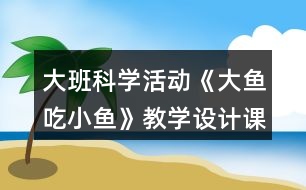 大班科学活动《大鱼吃小鱼》教学设计课